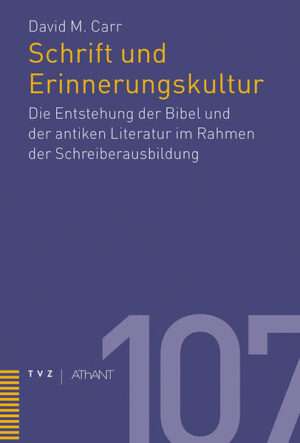 David M. Carr

Schrift und Erinnerungskultur

Die Entstehung der Bibel und der antiken Literatur im Rahmen der Schreiberausbildung

TVZ | AThANT

107